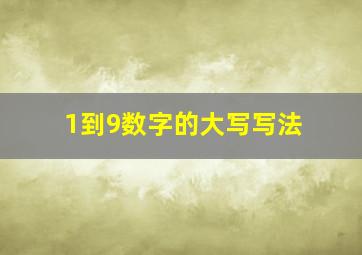 1到9数字的大写写法